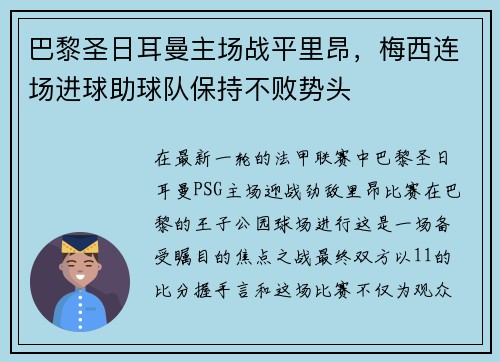 巴黎圣日耳曼主场战平里昂，梅西连场进球助球队保持不败势头

在最新一轮的法甲联赛中巴黎圣日耳曼PSG主场迎战劲敌里昂比赛在巴黎的王子公园球场进行这是一场备受瞩目的焦点之战最终双方以11的比分握手言和这场比赛不仅为观众